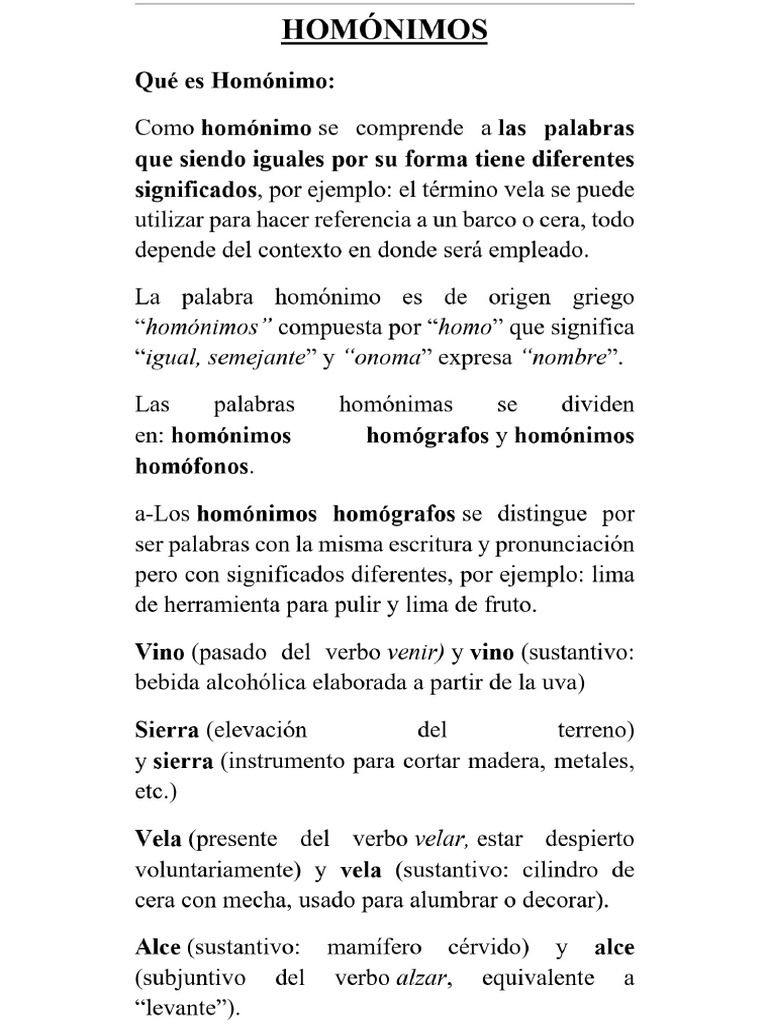 HOMÓNIMOS

Qué es Homónimo:

Como homónimo se comprende a las palabras que siendo iguales por su forma tiene diferentes significados, por ejemplo: el término vela se puede utilizar para hacer referencia a un barco o cera, todo depende del contexto en donde será empleado.

La palabra homónimo es de origen griego "homónimos" compuesta por "homo" que significa "igual, semejante" y "onoma" expresa "nombre".

Las palabras homónimas se dividen en: homónimos homógrafos y homónimos homófonos.

a-Los homónimos homógrafos se distingue por ser palabras con la misma escritura y pronunciación pero con significados diferentes, por ejemplo: lima de herramienta para pulir y lima de fruto.

Vino (pasado del verbo venir) y vino (sustantivo: bebida alcohólica elaborada a partir de la uva)

Sierra (elevación del terreno) y sierra (instrumento para cortar madera, metales, etc.)

Vela (presente del verbo velar, estar despierto voluntariamente) y vela (sustantivo: cilindro de cera con mecha, usado para alumbrar o decorar).

Alce (sustantivo: mamífero cérvido) y alce (subjuntivo del verbo alzar, equivalente a "levante").